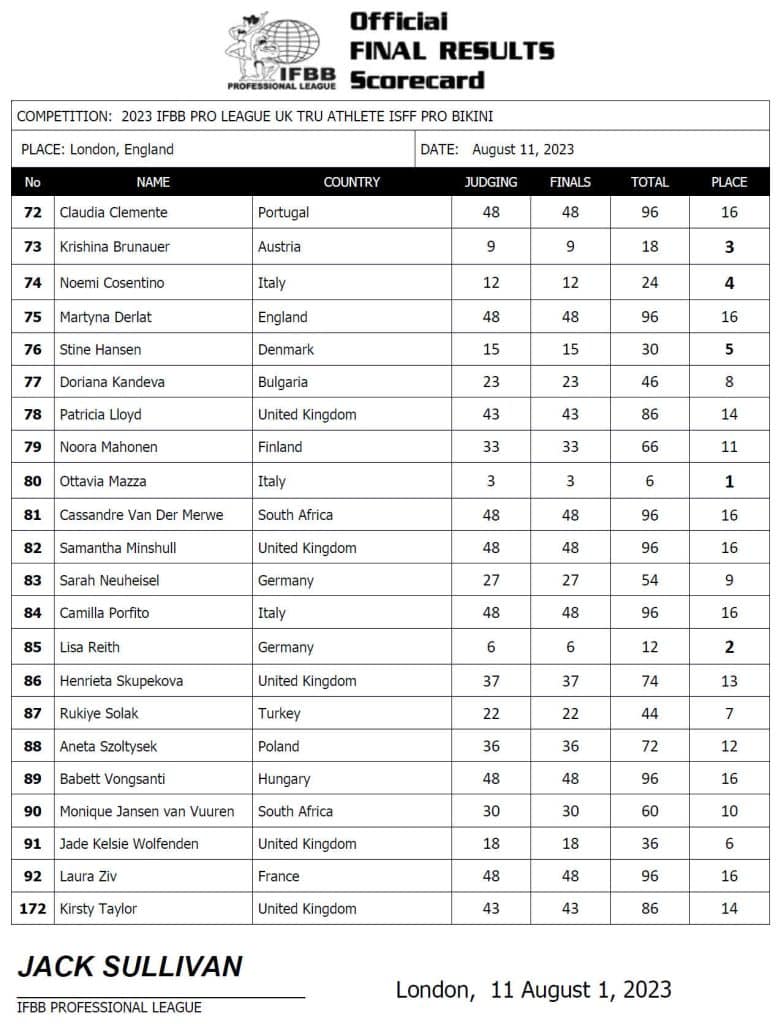 IFBB PROFESSIONAL LEAGUE

Official FINAL RESULTS Scorecard

COMPETITION: 2023 IFBB PRO LEAGUE UK TRU ATHLETE ISFF PRO BIKINI

PLACE: London, England

DATE: August 11, 2023

| No | NAME | COUNTRY | JUDGING | FINALS | TOTAL | PLACE |
|---|---|---|---|---|---|---|
| 72 | Claudia Clemente | Portugal | 48 | 48 | 96 | 16 |
| 73 | Krishina Brunauer | Austria | 9 | 9 | 18 | 3 |
| 74 | Noemi Cosentino | Italy | 12 | 12 | 24 | 4 |
| 75 | Martyna Derlat | England | 48 | 48 | 96 | 16 |
| 76 | Stine Hansen | Denmark | 15 | 15 | 30 | 5 |
| 77 | Doriana Kandeva | Bulgaria | 23 | 23 | 46 | 8 |
| 78 | Patricia Lloyd | United Kingdom | 43 | 43 | 86 | 14 |
| 79 | Noora Mahonen | Finland | 33 | 33 | 66 | 11 |
| 80 | Ottavia Mazza | Italy | 3 | 3 | 6 | 1 |
| 81 | Cassandre Van Der Merwe | South Africa | 48 | 48 | 96 | 16 |
| 82 | Samantha Minshull | United Kingdom | 48 | 48 | 96 | 16 |
| 83 | Sarah Neuheisel | Germany | 27 | 27 | 54 | 9 |
| 84 | Camilla Porfito | Italy | 48 | 48 | 96 | 16 |
| 85 | Lisa Reith | Germany | 6 | 6 | 12 | 2 |
| 86 | Henrieta Skupekova | United Kingdom | 37 | 37 | 74 | 13 |
| 87 | Rukiye Solak | Turkey | 22 | 22 | 44 | 7 |
| 88 | Aneta Szoltysek | Poland | 36 | 36 | 72 | 12 |
| 89 | Babett Vongsanti | Hungary | 48 | 48 | 96 | 16 |
| 90 | Monique Jansen van Vuuren | South Africa | 30 | 30 | 60 | 10 |
| 91 | Jade Kelsie Wolfenden | United Kingdom | 18 | 18 | 36 | 6 |
| 92 | Laura Ziv | France | 48 | 48 | 96 | 16 |
| 172 | Kirsty Taylor | United Kingdom | 43 | 43 | 86 | 14 |

JACK SULLIVAN

IFBB PROFESSIONAL LEAGUE

London, 11 August 1, 2023